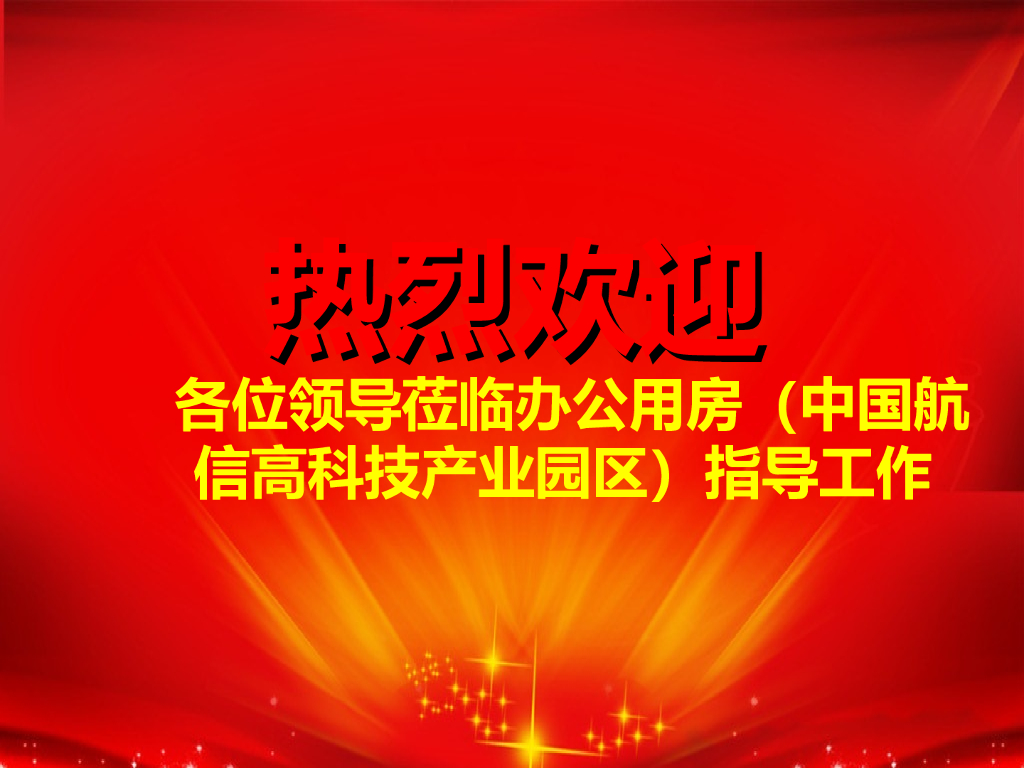 热烈欢迎

各位领导莅临办公用房（中国航信高科技产业园区）指导工作